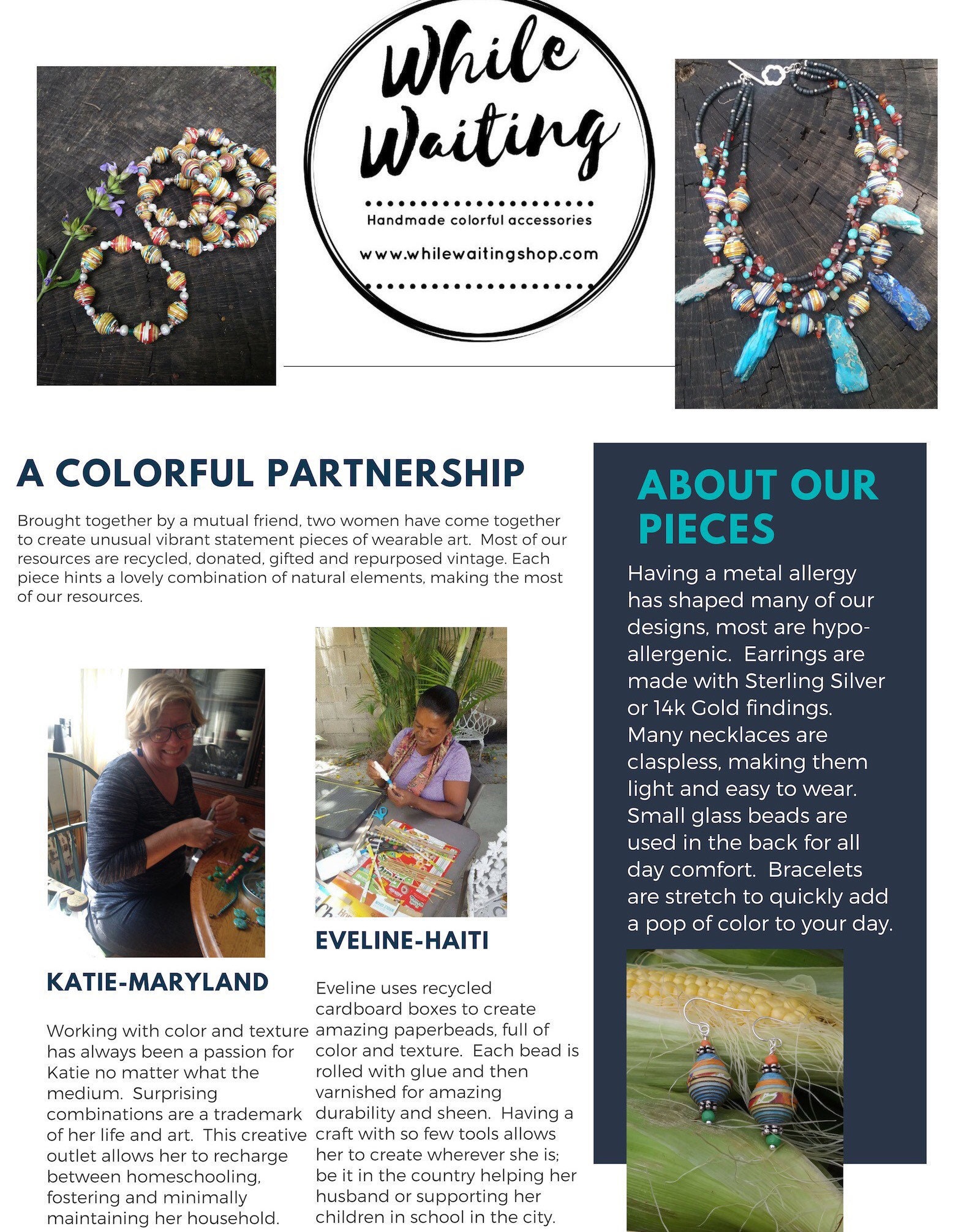 While Waiting

Handmade colorful accessories

www.whilewaitingshop.com

A COLORFUL PARTNERSHIP

Brought together by a mutual friend, two women have come together to create unusual vibrant statement pieces of wearable art. Most of our resources are recycled, donated, gifted and repurposed vintage. Each piece hints a lovely combination of natural elements, making the most of our resources.

KATIE-MARYLAND

Working with color and texture has always been a passion for Katie no matter what the medium. Surprising combinations are a trademark of her life and art. This creative outlet allows her to recharge between homeschooling, fostering and minimally maintaining her household.

EVELINE-HAITI

Eveline uses recycled cardboard boxes to create amazing paperbeads, full of color and texture. Each bead is rolled with glue and then varnished for amazing durability and sheen. Having a craft with so few tools allows her to create wherever she is; be it in the country helping her husband or supporting her children in school in the city.

ABOUT OUR PIECES

Having a metal allergy has shaped many of our designs, most are hypoallergenic. Earrings are made with Sterling Silver or 14k Gold findings. Many necklaces are claspless, making them light and easy to wear. Small glass beads are used in the back for all day comfort. Bracelets are stretch to quickly add a pop of color to your day.